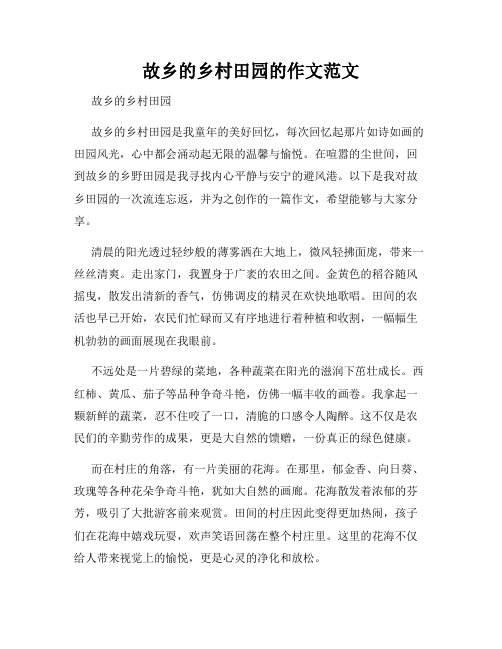 故乡的乡村田园的作文范文

故乡的乡村田园

故乡的乡村田园是我童年的美好回忆，每次回忆起那片如诗如画的田园风光，心中都会涌动起无限的温馨与愉悦。在喧嚣的尘世间，回到故乡的乡野田园是我寻找内心平静与安宁的避风港。以下是我对故乡田园的一次流连忘返，并为之创作的一篇作文，希望能够与大家分享。

清晨的阳光透过轻纱般的薄雾洒在大地上，微风轻拂面庞，带来一丝丝清爽。走出家门，我置身于广袤的农田之间。金黄色的稻谷随风摇曳，散发出清新的香气，仿佛调皮的精灵在欢快地歌唱。田间的农活也早已开始，农民们忙碌而又有序地进行着种植和收割，一幅幅生机勃勃的画面展现在我眼前。

不远处是一片碧绿的菜地，各种蔬菜在阳光的滋润下茁壮成长。西红柿、黄瓜、茄子等品种争奇斗艳，仿佛一幅丰收的画卷。我拿起一颗新鲜的蔬菜，忍不住咬了一口，清脆的口感令人陶醉。这不仅是农民们的辛勤劳作的成果，更是大自然的馈赠，一份真正的绿色健康。

而在村庄的角落，有一片美丽的花海。在那里，郁金香、向日葵、玫瑰等各种花朵争奇斗艳，犹如大自然的画廊。花海散发着浓郁的芬芳，吸引了大批游客前来观赏。田间的村庄因此变得更加热闹，孩子们在花海中嬉戏玩耍，欢声笑语回荡在整个村庄里。这里的花海不仅给人带来视觉上的愉悦，更是心灵的净化和放松。